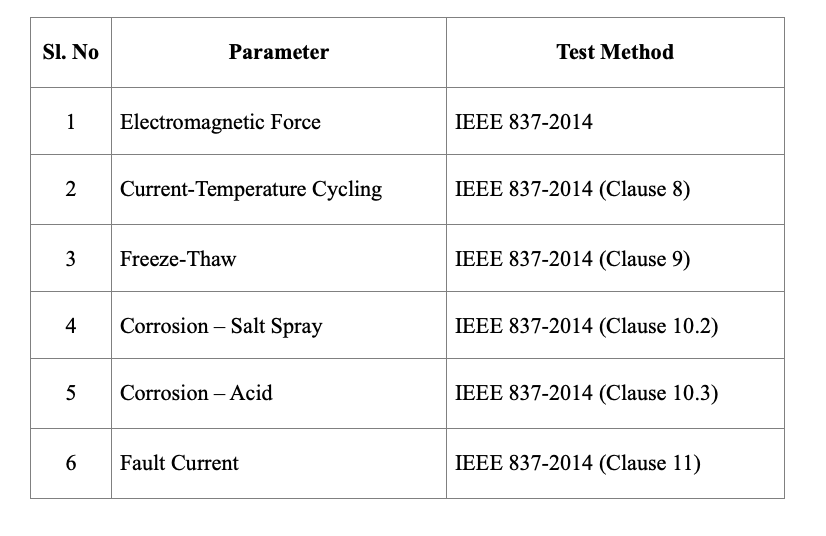 | Sl. No | Parameter | Test Method |
|---|---|---|
| 1 | Electromagnetic Force | IEEE 837-2014 |
| 2 | Current-Temperature Cycling | IEEE 837-2014 (Clause 8) |
| 3 | Freeze-Thaw | IEEE 837-2014 (Clause 9) |
| 4 | Corrosion – Salt Spray | IEEE 837-2014 (Clause 10.2) |
| 5 | Corrosion – Acid | IEEE 837-2014 (Clause 10.3) |
| 6 | Fault Current | IEEE 837-2014 (Clause 11) |